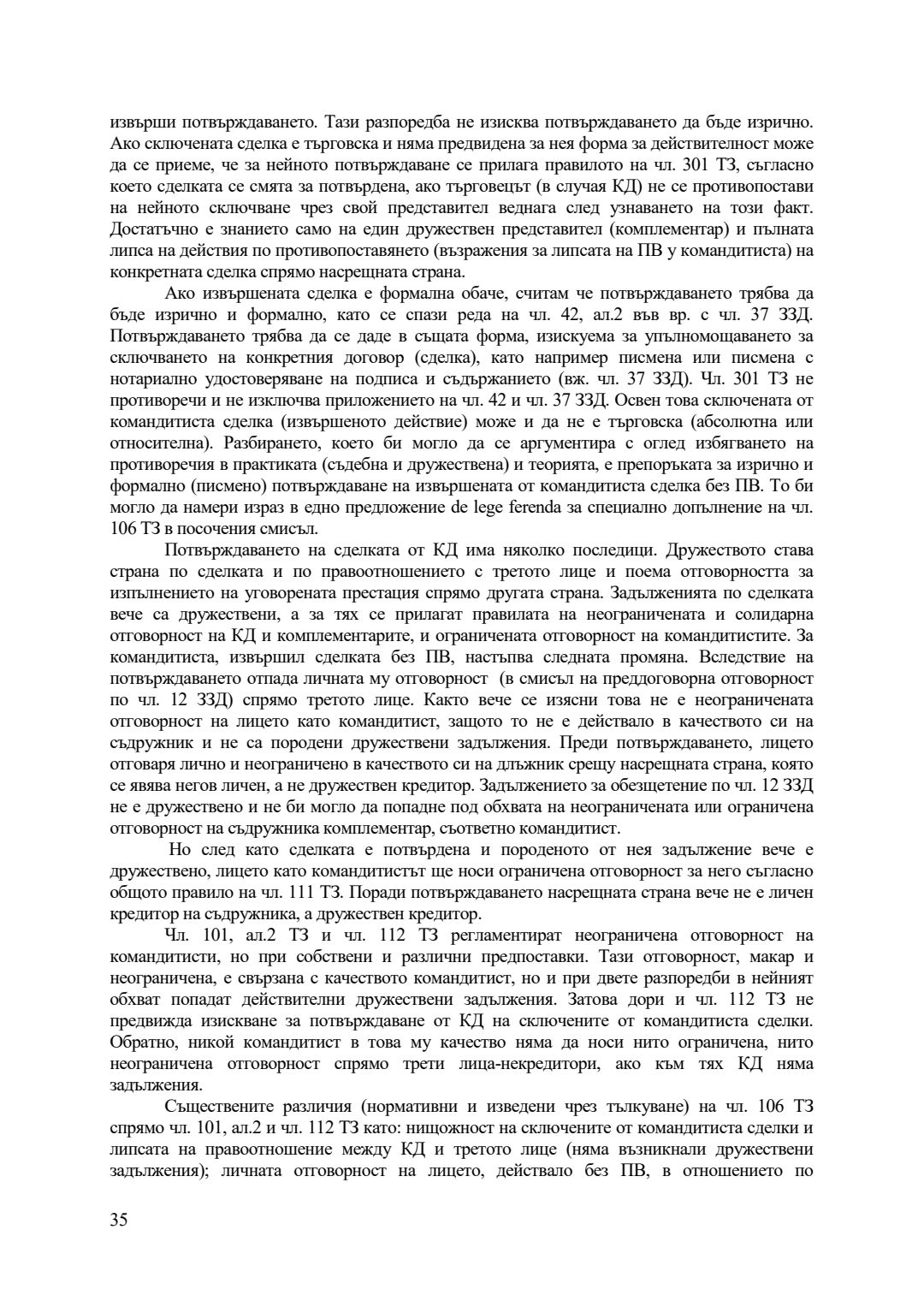 извърши потвърждаването. Тази разпоредба не изисква потвърждаването да бъде изрично. Ако сключената сделка е търговска и няма предвидена за нея форма за действителност може да се приеме, че за нейното потвърждаване се прилага правилото на чл. 301 ТЗ, съгласно което сделката се смята за потвърдена, ако търговецът (в случая КД) не се противопостави на нейното сключване чрез свой представител веднага след узнаването на този факт. Достатъчно е знанието само на един дружествен представител (комплементар) и пълната липса на действия по противопоставянето (възражения за липсата на ПВ у командитиста) на конкретната сделка спрямо насрещната страна.

Ако извършената сделка е формална обаче, считам че потвърждаването трябва да бъде изрично и формално, като се спази реда на чл. 42, ал.2 във вр. с чл. 37 ЗЗД. Потвърждаването трябва да се даде в същата форма, изискуема за упълномощаването за сключването на конкретния договор (сделка), като например писмена или писмена с нотариално удостоверяване на подписа и съдържанието (вж. чл. 37 ЗЗД). Чл. 301 ТЗ не противоречи и не изключва приложението на чл. 42 и чл. 37 ЗЗД. Освен това сключената от командитиста сделка (извършеното действие) може и да не е търговска (абсолютна или относителна). Разбирането, което би могло да се аргументира с оглед избягването на противоречия в практиката (съдебна и дружествена) и теорията, е препоръката за изрично и формално (писмено) потвърждаване на извършената от командитиста сделка без ПВ. То би могло да намери израз в едно предложение de lege ferenda за специално допълнение на чл. 106 ТЗ в посочения смисъл.

Потвърждаването на сделката от КД има няколко последици. Дружеството става страна по сделката и по правоотношението с третото лице и поема отговорността за изпълнението на уговорената престация спрямо другата страна. Задълженията по сделката вече са дружествени, а за тях се прилагат правилата на неограничената и солидарна отговорност на КД и комплементарите, и ограничената отговорност на командитистите. За командитиста, извършил сделката без ПВ, настъпва следната промяна. Вследствие на потвърждаването отпада личната му отговорност (в смисъл на преддоговорна отговорност по чл. 12 ЗЗД) спрямо третото лице. Както вече се изясни това не е неограничената отговорност на лицето като командитист, защото то не е действало в качеството си на съдружник и не са породени дружествени задължения. Преди потвърждаването, лицето отговаря лично и неограничено в качеството си на длъжник срещу насрещната страна, която се явява негов личен, а не дружествен кредитор. Задължението за обезщетение по чл. 12 ЗЗД не е дружествено и не би могло да попадне под обхвата на неограничената или ограничена отговорност на съдружника комплементар, съответно командитист.

Но след като сделката е потвърдена и породеното от нея задължение вече е дружествено, лицето като командитистът ще носи ограничена отговорност за него съгласно общото правило на чл. 111 ТЗ. Поради потвърждаването насрещната страна вече не е личен кредитор на съдружника, а дружествен кредитор.

Чл. 101, ал.2 ТЗ и чл. 112 ТЗ регламентират неограничена отговорност на командитисти, но при собствени и различни предпоставки. Тази отговорност, макар и неограничена, е свързана с качеството командитист, но и при двете разпоредби в нейният обхват попадат действителни дружествени задължения. Затова дори и чл. 112 ТЗ не предвижда изискване за потвърждаване от КД на сключените от командитиста сделки. Обратно, никой командитист в това му качество няма да носи нито ограничена, нито неограничена отговорност спрямо трети лица-некредитори, ако към тях КД няма задължения.

Съществените различия (нормативни и изведени чрез тълкуване) на чл. 106 ТЗ спрямо чл. 101, ал.2 и чл. 112 ТЗ като: нищожност на сключените от командитиста сделки и липсата на правоотношение между КД и третото лице (няма възникнали дружествени задължения); личната отговорност на лицето, действало без ПВ, в отношението по

35